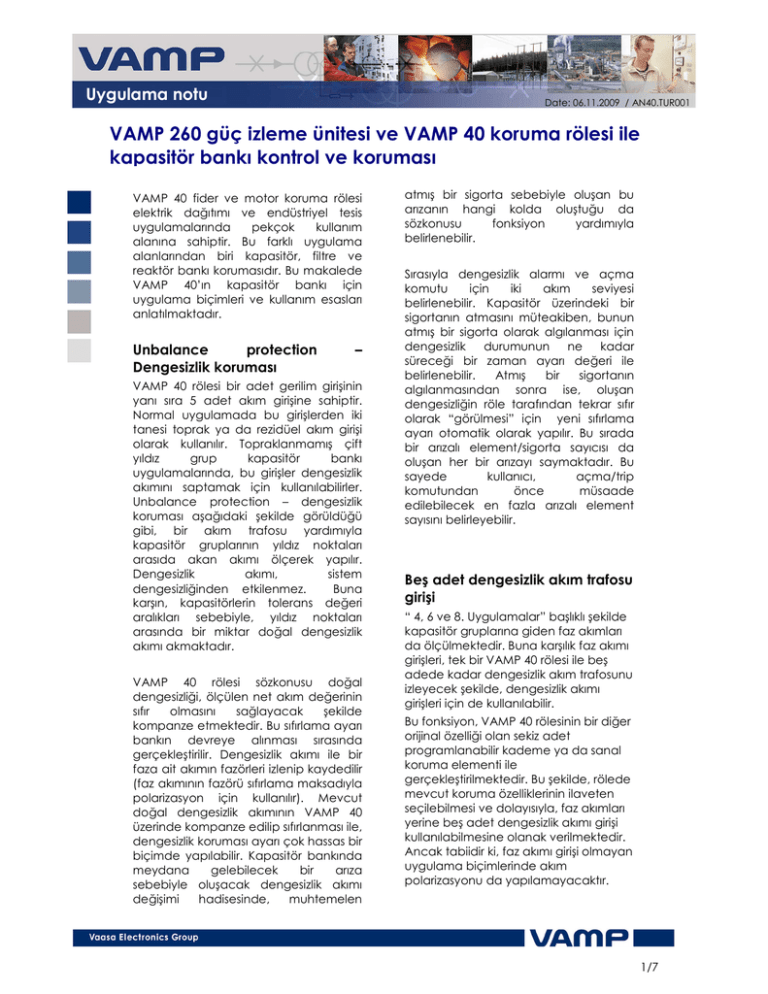 VAMP

Uygulama notu

Date: 06.11.2009 / AN40.TUR001

VAMP 260 güç izleme ünitesi ve VAMP 40 koruma rölesi ile kapasitör bankı kontrol ve koruması

VAMP 40 fider ve motor koruma rölesi elektrik dağıtımı ve endüstriyel tesis uygulamalarında pekçok kullanım alanına sahiptir. Bu farklı uygulama alanlarından biri kapasitör, filtre ve reaktör bankı korumasıdır. Bu makalede VAMP 40'ın kapasitör bankı için uygulama biçimleri ve kullanım esasları anlatılmaktadır.

Unbalance protection – Dengesizlik koruması

VAMP 40 rölesi bir adet gerilim girişinin yanı sıra 5 adet akım girişine sahiptir. Normal uygulamada bu girişlerden iki tanesi toprak ya da rezidüel akım girişi olarak kullanılır. Topraklanmamış çift yıldız grup kapasitör bankı uygulamalarında, bu girişler dengesizlik akımını saptamak için kullanılabilirler. Unbalance protection – dengesizlik koruması aşağıdaki şekilde görüldüğü gibi, bir akım trafosu yardımıyla kapasitör gruplarının yıldız noktaları arasıda akan akımı ölçerek yapılır. Dengesizlik akımı, sistem dengesizliğinden etkilenmez. Buna karşın, kapasitörlerin tolerans değeri aralıkları sebebiyle, yıldız noktaları arasında bir miktar doğal dengesizlik akımı akmaktadır.

VAMP 40 rölesi sözkonusu doğal dengesizliği, ölçülen net akım değerinin sıfır olmasını sağlayacak şekilde kompanze etmektedir. Bu sıfırlama ayarı bankın devreye alınması sırasında gerçekleştirilir. Dengesizlik akımı ile bir faza ait akımın fazörleri izlenip kaydedilir (faz akımının fazörü sıfırlama maksadıyla polarizasyon için kullanılır). Mevcut doğal dengesizlik akımının VAMP 40 üzerinde kompanze edilip sıfırlanması ile, dengesizlik koruması ayarı çok hassas bir biçimde yapılabilir. Kapasitör bankında meydana gelebilecek bir arıza sebebiyle oluşacak dengesizlik akımı değişimi hadisesinde, muhtemelen atmış bir sigorta sebebiyle oluşan bu arızanın hangi kolda oluştuğu da sözkonusu fonksiyon yardımıyla belirlenebilir.

Sırasıyla dengesizlik alarmı ve açma komutu için iki akım seviyesi belirlenebilir. Kapasitör üzerindeki bir sigortanın atmasını müteakiben, bunun atmış bir sigorta olarak algılanması için dengesizlik durumunun ne kadar süreceği bir zaman ayarı değeri ile belirlenebilir. Atmış bir sigortanın algılanmasından sonra ise, oluşan dengesizliğin röle tarafından tekrar sıfır olarak "görülmesi" için yeni sıfırlama ayarı otomatik olarak yapılır. Bu sırada bir arızalı element/sigorta sayıcısı da oluşan her bir arızayı saymaktadır. Bu sayede kullanıcı, açma/trip komutundan önce müsaade edilebilecek en fazla arızalı element sayısını belirleyebilir.

Beş adet dengesizlik akım trafosu girişi

" 4, 6 ve 8. Uygulamalar" başlıklı şekilde kapasitör gruplarına giden faz akımları da ölçülmektedir. Buna karşılık faz akımı girişleri, tek bir VAMP 40 rölesi ile beş adede kadar dengesizlik akım trafosunu izleyecek şekilde, dengesizlik akımı girişleri için de kullanılabilir.

Bu fonksiyon, VAMP 40 rölesinin bir diğer orijinal özelliği olan sekiz adet programlanabilir kademe ya da sanal koruma elementi ile gerçekleştirilmektedir. Bu şekilde, rölede mevcut koruma özelliklerinin ilaveten seçilebilmesi ve dolayısıyla, faz akımları yerine beş adet dengesizlik akımı girişi kullanılabilmesine olanak verilmektedir. Ancak tabiidir ki, faz akımı girişi olmayan uygulama biçimlerinde akım polarizasyonu da yapılamayacaktır.

Vaasa Electronics Group

VAMP

1/7